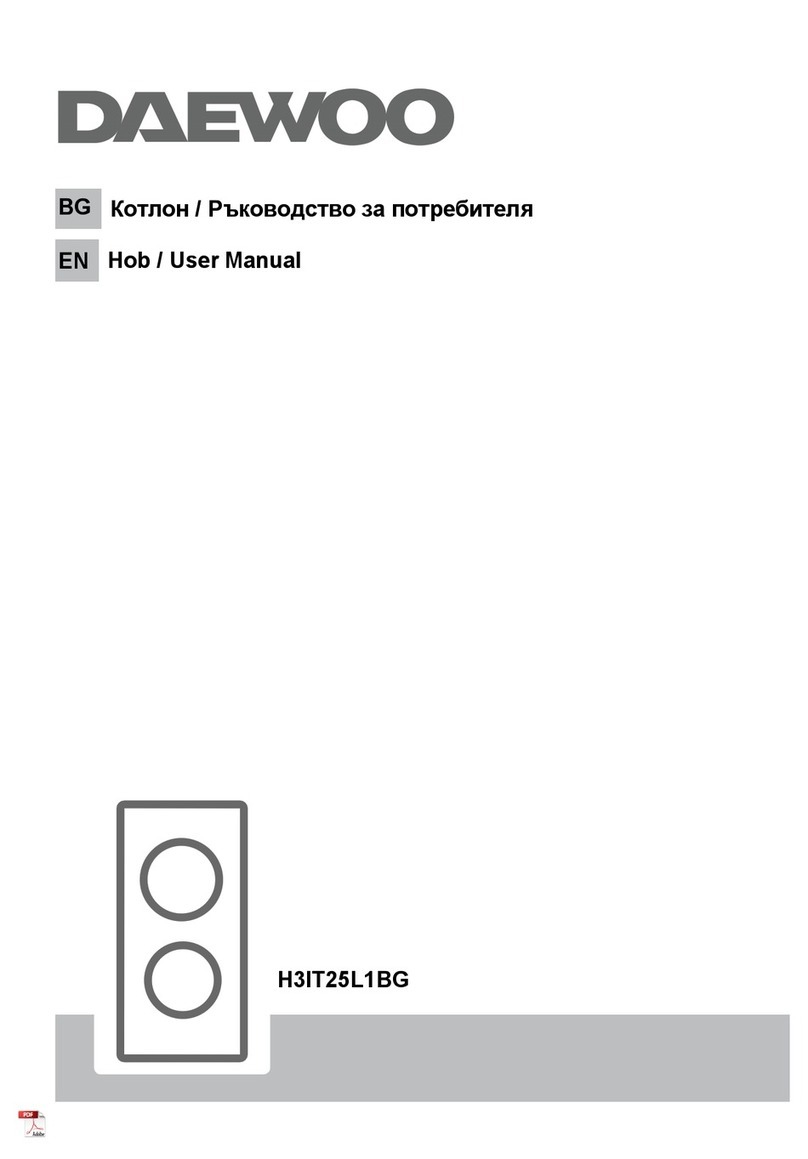 DAEWOO

BG Котлон / Ръководство за потребителя

EN Hob / User Manual

H3IT25L1BG

PDF Adobe